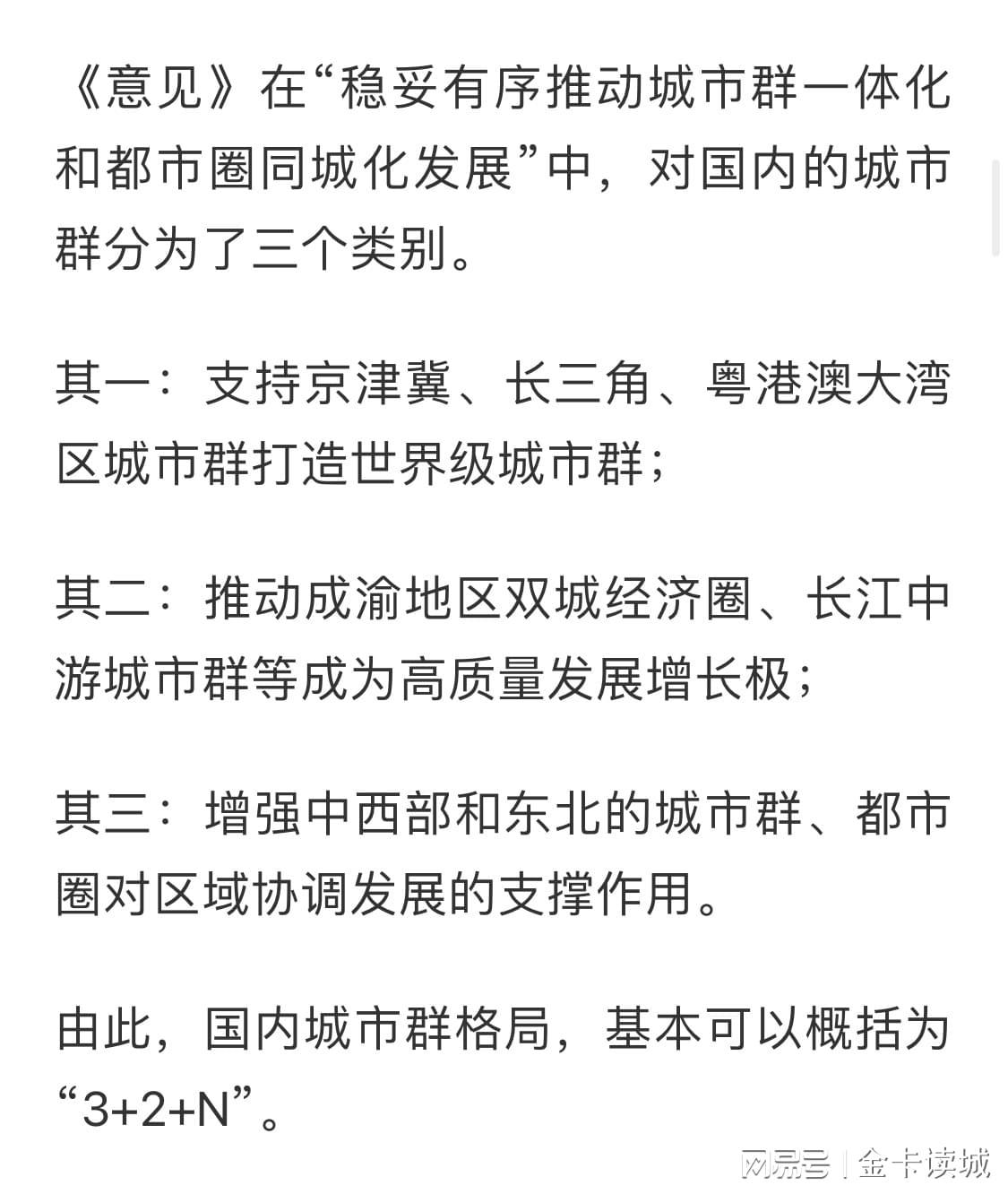 《意见》在“稳妥有序推动城市群一体化和都市圈同城化发展”中，对国内的城市群分为了三个类别。

其一：支持京津冀、长三角、粤港澳大湾区城市群打造世界级城市群；

其二：推动成渝地区双城经济圈、长江中游城市群等成为高质量发展增长极；

其三：增强中西部和东北的城市群、都市圈对区域协调发展的支撑作用。

由此，国内城市群格局，基本可以概括为“3+2+N”。

网易号 | 金卡读城